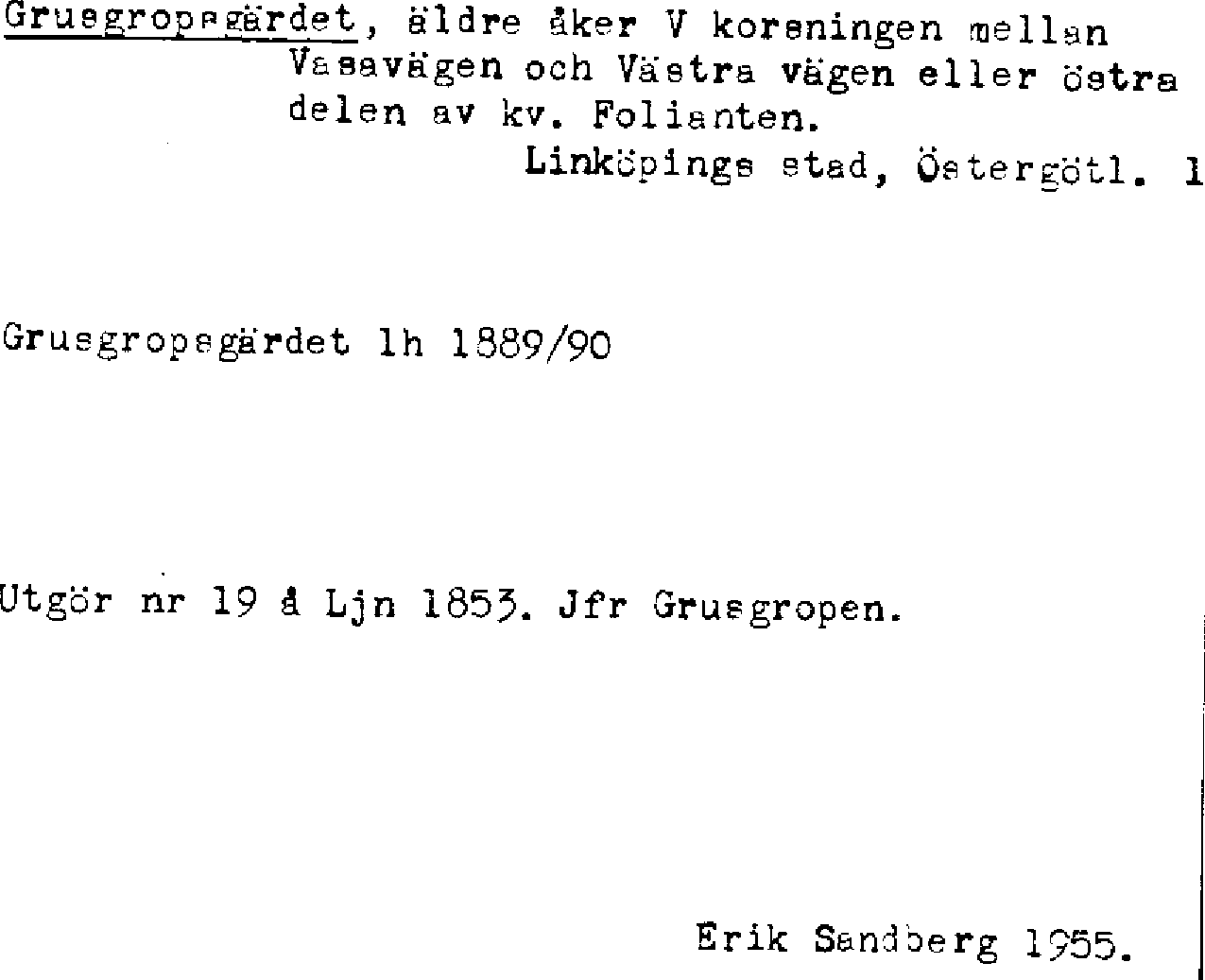 Grusgropsgärdet, äldre åker V korsningen mellan Vasavägen och Västra vägen eller östra delen av kv. Folianten.

Linköpings stad, Östergötl. 1

Grusgropsgärdet lh 1889/90

Utgör nr 19 å Ljn 1853. Jfr Grusgropen.

Erik Sandberg 1955.